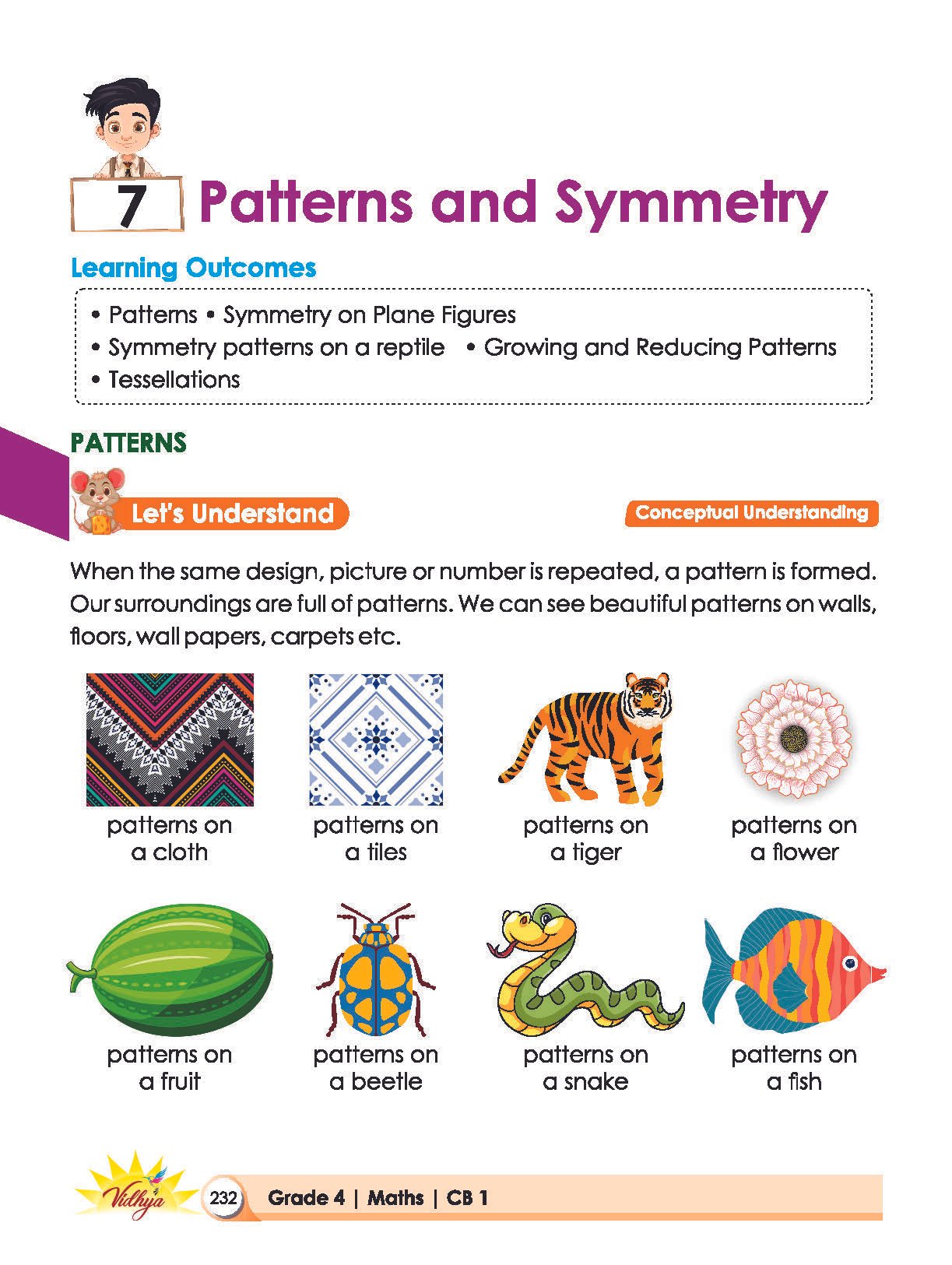 7 Patterns and Symmetry

Learning Outcomes

• Patterns • Symmetry on Plane Figures
• Symmetry patterns on a reptile • Growing and Reducing Patterns
• Tessellations

PATTERNS

Let's Understand

Conceptual Understanding

When the same design, picture or number is repeated, a pattern is formed. Our surroundings are full of patterns. We can see beautiful patterns on walls, floors, wall papers, carpets etc.

patterns on a cloth

patterns on a tiles

patterns on a tiger

patterns on a flower

patterns on a fruit

patterns on a beetle

patterns on a snake

patterns on a fish

Vidhya

232 Grade 4 | Maths | CB 1